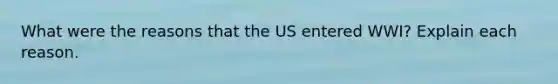 What were the reasons that the US entered WWI? Explain each reason.